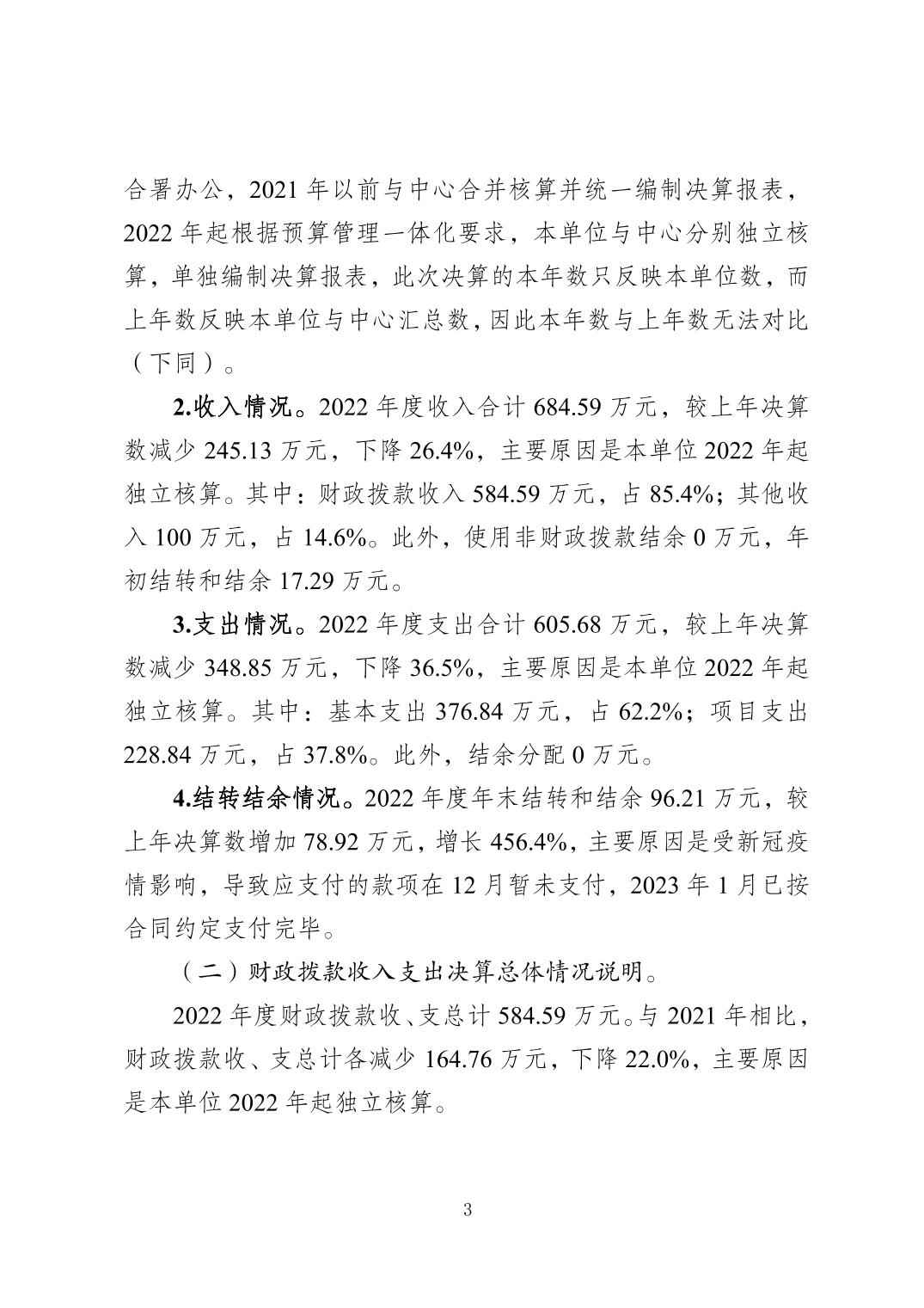 合署办公，2021 年以前与中心合并核算并统一编制决算报表，2022 年起根据预算管理一体化要求，本单位与中心分别独立核算，单独编制决算报表，此次决算的本年数只反映本单位数，而上年数反映本单位与中心汇总数，因此本年数与上年数无法对比（下同）。

2.收入情况。2022 年度收入合计 684.59 万元，较上年决算数减少 245.13 万元，下降 26.4%，主要原因是本单位 2022 年起独立核算。其中：财政拨款收入 584.59 万元，占 85.4%；其他收入 100 万元，占 14.6%。此外，使用非财政拨款结余 0 万元，年初结转和结余 17.29 万元。

3.支出情况。2022 年度支出合计 605.68 万元，较上年决算数减少 348.85 万元，下降 36.5%，主要原因是本单位 2022 年起独立核算。其中：基本支出 376.84 万元，占 62.2%；项目支出 228.84 万元，占 37.8%。此外，结余分配 0 万元。

4.结转结余情况。2022 年度年末结转和结余 96.21 万元，较上年决算数增加 78.92 万元，增长 456.4%，主要原因是受新冠疫情影响，导致应支付的款项在 12 月暂未支付，2023 年 1 月已按合同约定支付完毕。

（二）财政拨款收入支出决算总体情况说明。

2022 年度财政拨款收、支总计 584.59 万元。与 2021 年相比，财政拨款收、支总计各减少 164.76 万元，下降 22.0%，主要原因是本单位 2022 年起独立核算。

3